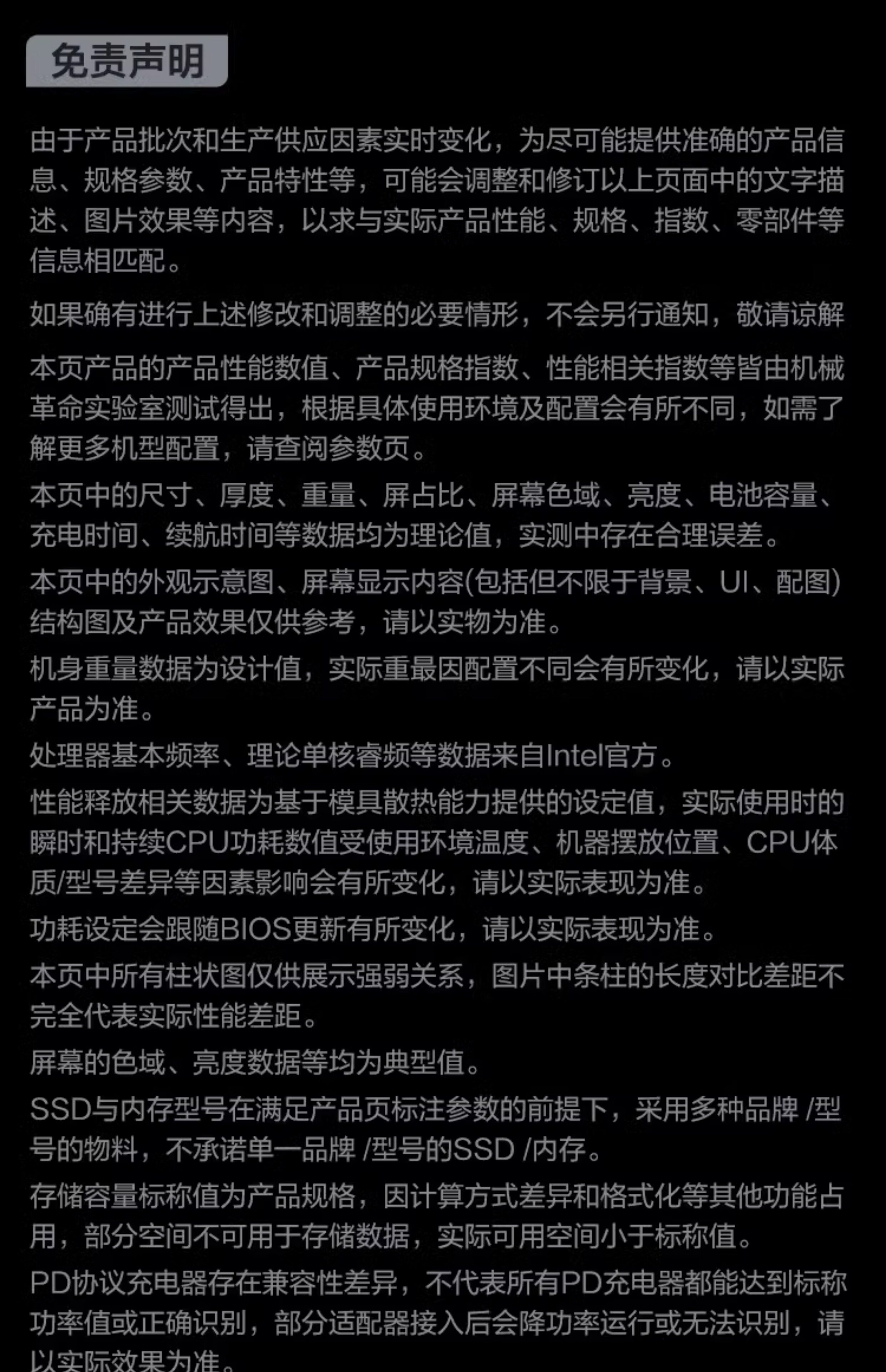 免责声明

由于产品批次和生产供应因素实时变化，为尽可能提供准确的产品信息、规格参数、产品特性等，可能会调整和修订以上页面中的文字描述、图片效果等内容，以求与实际产品性能、规格、指数、零部件等信息相匹配。

如果确有进行上述修改和调整的必要情形，不会另行通知，敬请谅解

本页产品的产品性能数值、产品规格指数、性能相关指数等皆由机械革命实验室测试得出，根据具体使用环境及配置会有所不同，如需了解更多机型配置，请查阅参数页。

本页中的尺寸、厚度、重量、屏占比、屏幕色域、亮度、电池容量、充电时间、续航时间等数据均为理论值，实测中存在合理误差。

本页中的外观示意图、屏幕显示内容(包括但不限于背景、UI、配图)结构图及产品效果仅供参考，请以实物为准。

机身重量数据为设计值，实际重最因配置不同会有所变化，请以实际产品为准。

处理器基本频率、理论单核睿频等数据来自Intel官方。

性能释放相关数据为基于模具散热能力提供的设定值，实际使用时的瞬时和持续CPU功耗数值受使用环境温度、机器摆放位置、CPU体质/型号差异等因素影响会有所变化，请以实际表现为准。

功耗设定会跟随BIOS更新有所变化，请以实际表现为准。

本页中所有柱状图仅供展示强弱关系，图片中条柱的长度对比差距不完全代表实际性能差距。

屏幕的色域、亮度数据等均为典型值。

SSD与内存型号在满足产品页标注参数的前提下，采用多种品牌 /型号的物料，不承诺单一品牌 /型号的SSD /内存。

存储容量标称值为产品规格，因计算方式差异和格式化等其他功能占用，部分空间不可用于存储数据，实际可用空间小于标称值。

PD协议充电器存在兼容性差异，不代表所有PD充电器都能达到标称功率值或正确识别，部分适配器接入后会降功率运行或无法识别，请以实际效果为准。